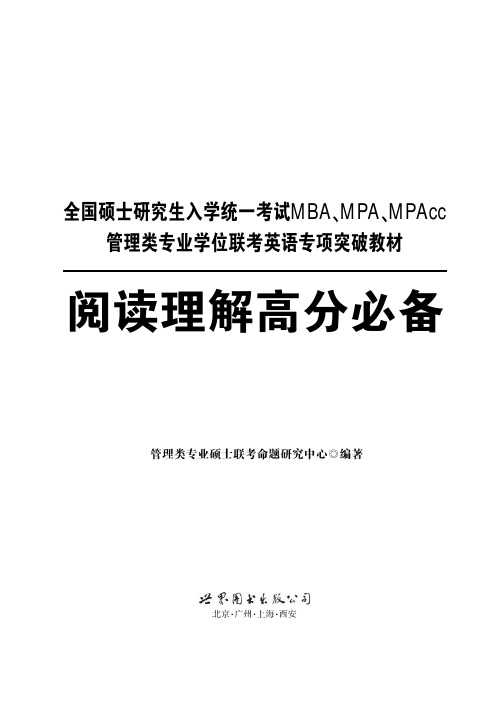 全国硕士研究生入学统一考试MBA、MPA、MPAcc
管理类专业学位联考英语专项突破教材

阅读理解高分必备

管理类专业硕士联考命题研究中心◎编著

世界图书出版公司
北京·广州·上海·西安